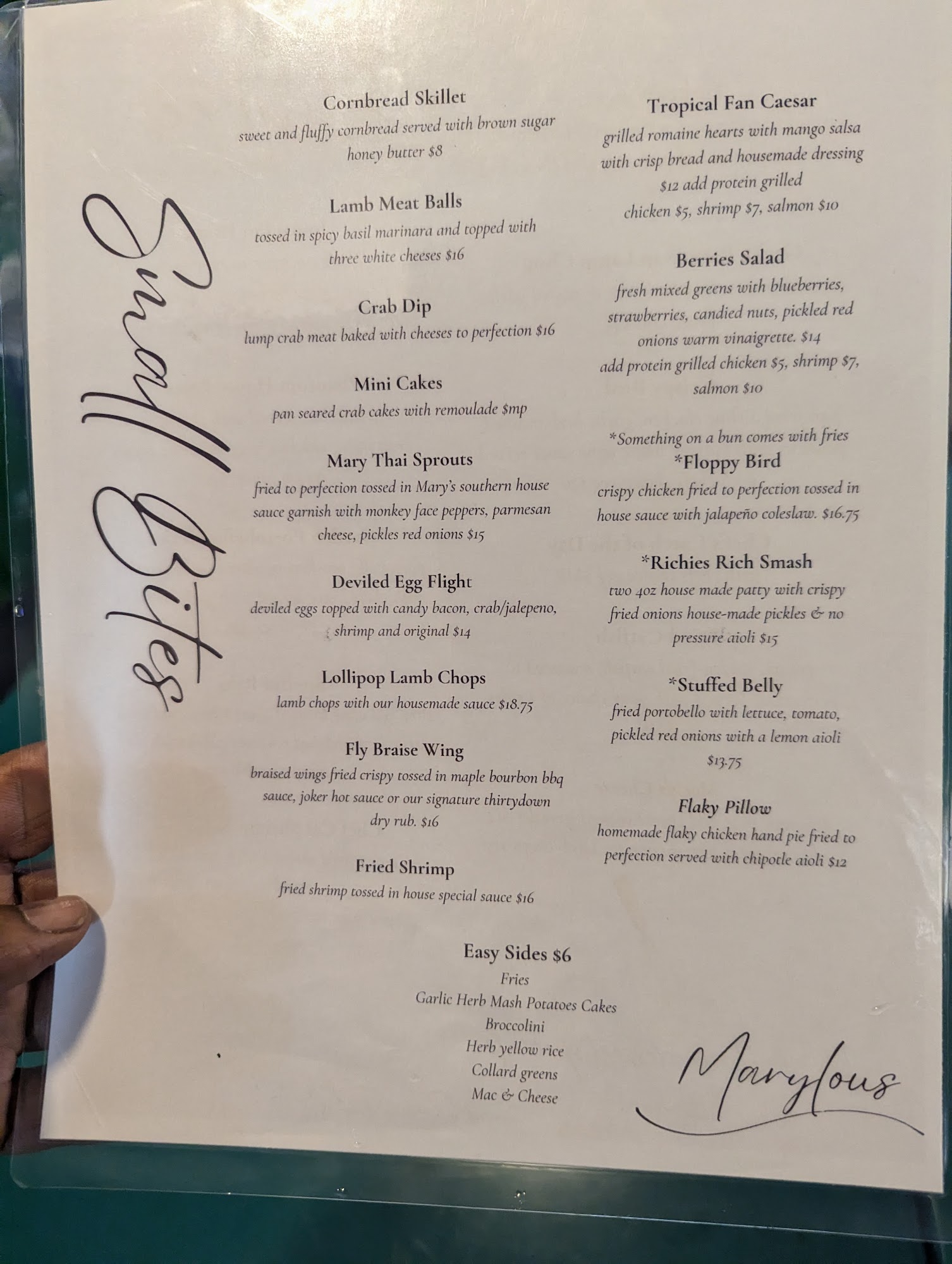 Small Bites

Cornbread Skillet
sweet and fluffy cornbread served with brown sugar honey butter $8

Lamb Meat Balls
tossed in spicy basil marinara and topped with three white cheeses $16

Crab Dip
lump crab meat baked with cheeses to perfection $16

Mini Cakes
pan seared crab cakes with remoulade $mp

Mary Thai Sprouts
fried to perfection tossed in Mary's southern house sauce garnish with monkey face peppers, parmesan cheese, pickles red onions $15

Deviled Egg Flight
deviled eggs topped with candy bacon, crab/jalepeno, shrimp and original $14

Lollipop Lamb Chops
lamb chops with our housemade sauce $18.75

Fly Braise Wing
braised wings fried crispy tossed in maple bourbon bbq sauce, joker hot sauce or our signature thirtydown dry rub. $16

Fried Shrimp
fried shrimp tossed in house special sauce $16

Tropical Fan Caesar
grilled romaine hearts with mango salsa with crisp bread and housemade dressing $12 add protein grilled chicken $5, shrimp $7, salmon $10

Berries Salad
fresh mixed greens with blueberries, strawberries, candied nuts, pickled red onions warm vinaigrette. $14
add protein grilled chicken $5, shrimp $7, salmon $10

*Something on a bun comes with fries
*Floppy Bird
crispy chicken fried to perfection tossed in house sauce with jalapeño coleslaw. $16.75

*Richies Rich Smash
two 4oz house made patty with crispy fried onions house-made pickles & no pressure aioli $15

*Stuffed Belly
fried portobello with lettuce, tomato, pickled red onions with a lemon aioli $13.75

Flaky Pillow
homemade flaky chicken hand pie fried to perfection served with chipotle aioli $12

Easy Sides $6
Fries
Garlic Herb Mash Potatoes Cakes
Broccolini
Herb yellow rice
Collard greens
Mac & Cheese

Marylous